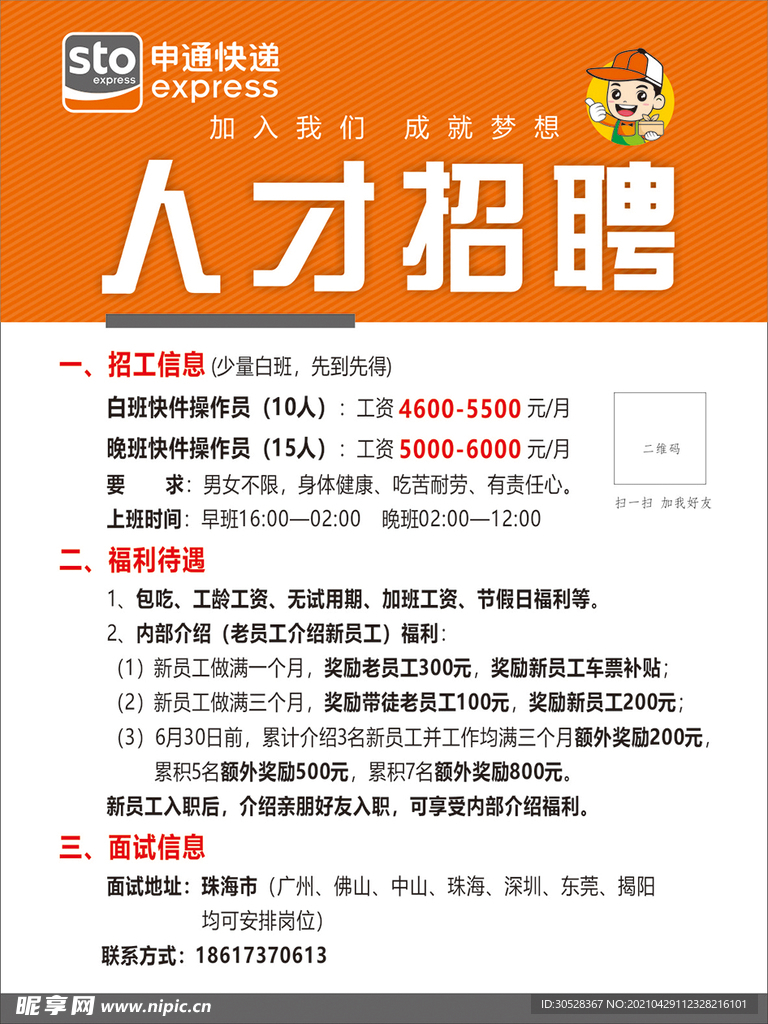 sto express 申通快递 express

加入我们 成就梦想

人才招聘

一、招工信息 (少量白班，先到先得)

白班快件操作员（10人）：工资 4600-5500 元/月

晚班快件操作员（15人）：工资 5000-6000 元/月

要 求：男女不限，身体健康、吃苦耐劳、有责任心。

上班时间：早班16:00—02:00 晚班02:00—12:00

二维码

扫一扫 加我好友

二、福利待遇

1、包吃、工龄工资、无试用期、加班工资、节假日福利等。

2、内部介绍（老员工介绍新员工）福利：

（1）新员工做满一个月，奖励老员工300元，奖励新员工车票补贴；

（2）新员工做满三个月，奖励带徒老员工100元，奖励新员工200元；

（3）6月30日前，累计介绍3名新员工并工作均满三个月额外奖励200元，累积5名额外奖励500元，累积7名额外奖励800元。

新员工入职后，介绍亲朋好友入职，可享受内部介绍福利。

三、面试信息

面试地址：珠海市（广州、佛山、中山、珠海、深圳、东莞、揭阳均可安排岗位）

联系方式：18617370613

昵享网 www.nipic.cn

ID:30528367 NO:20210429112328216101